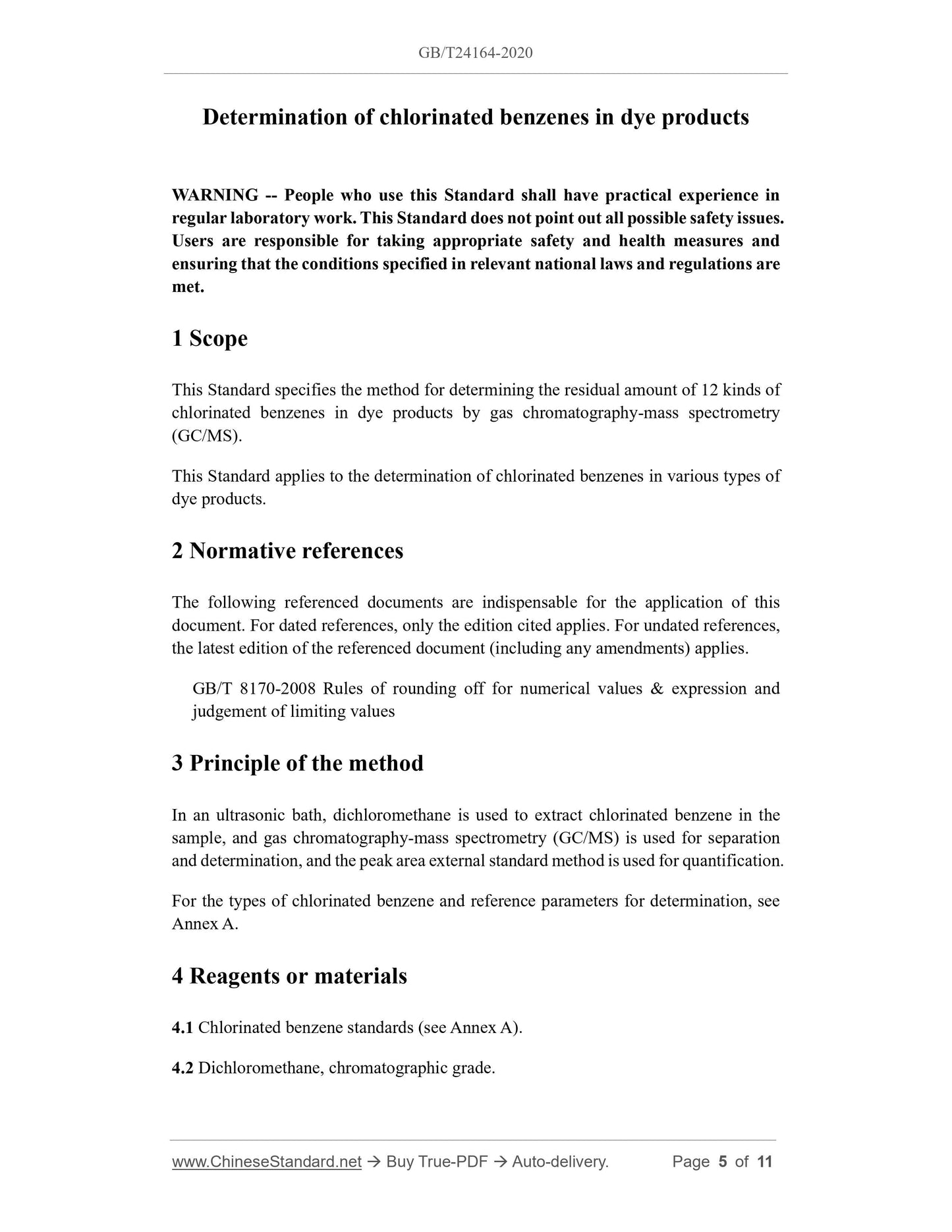 GB/T24164-2020

Determination of chlorinated benzenes in dye products

WARNING -- People who use this Standard shall have practical experience in regular laboratory work. This Standard does not point out all possible safety issues. Users are responsible for taking appropriate safety and health measures and ensuring that the conditions specified in relevant national laws and regulations are met.

1 Scope

This Standard specifies the method for determining the residual amount of 12 kinds of chlorinated benzenes in dye products by gas chromatography-mass spectrometry (GC/MS).

This Standard applies to the determination of chlorinated benzenes in various types of dye products.

2 Normative references

The following referenced documents are indispensable for the application of this document. For dated references, only the edition cited applies. For undated references, the latest edition of the referenced document (including any amendments) applies.

GB/T 8170-2008 Rules of rounding off for numerical values & expression and judgement of limiting values

3 Principle of the method

In an ultrasonic bath, dichloromethane is used to extract chlorinated benzene in the sample, and gas chromatography-mass spectrometry (GC/MS) is used for separation and determination, and the peak area external standard method is used for quantification.

For the types of chlorinated benzene and reference parameters for determination, see Annex A.

4 Reagents or materials

4.1 Chlorinated benzene standards (see Annex A).

4.2 Dichloromethane, chromatographic grade.

www.ChineseStandard.net → Buy True-PDF → Auto-delivery. Page 5 of 11